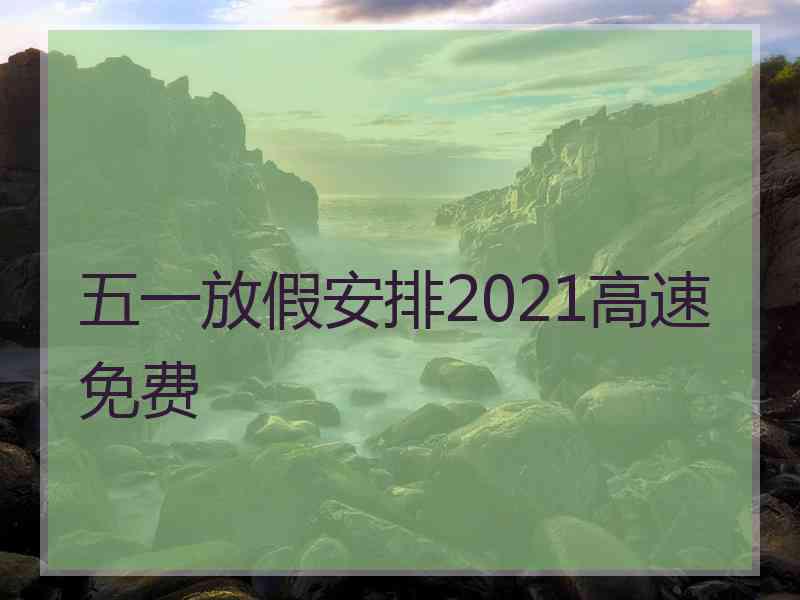 五一放假安排2021高速免费